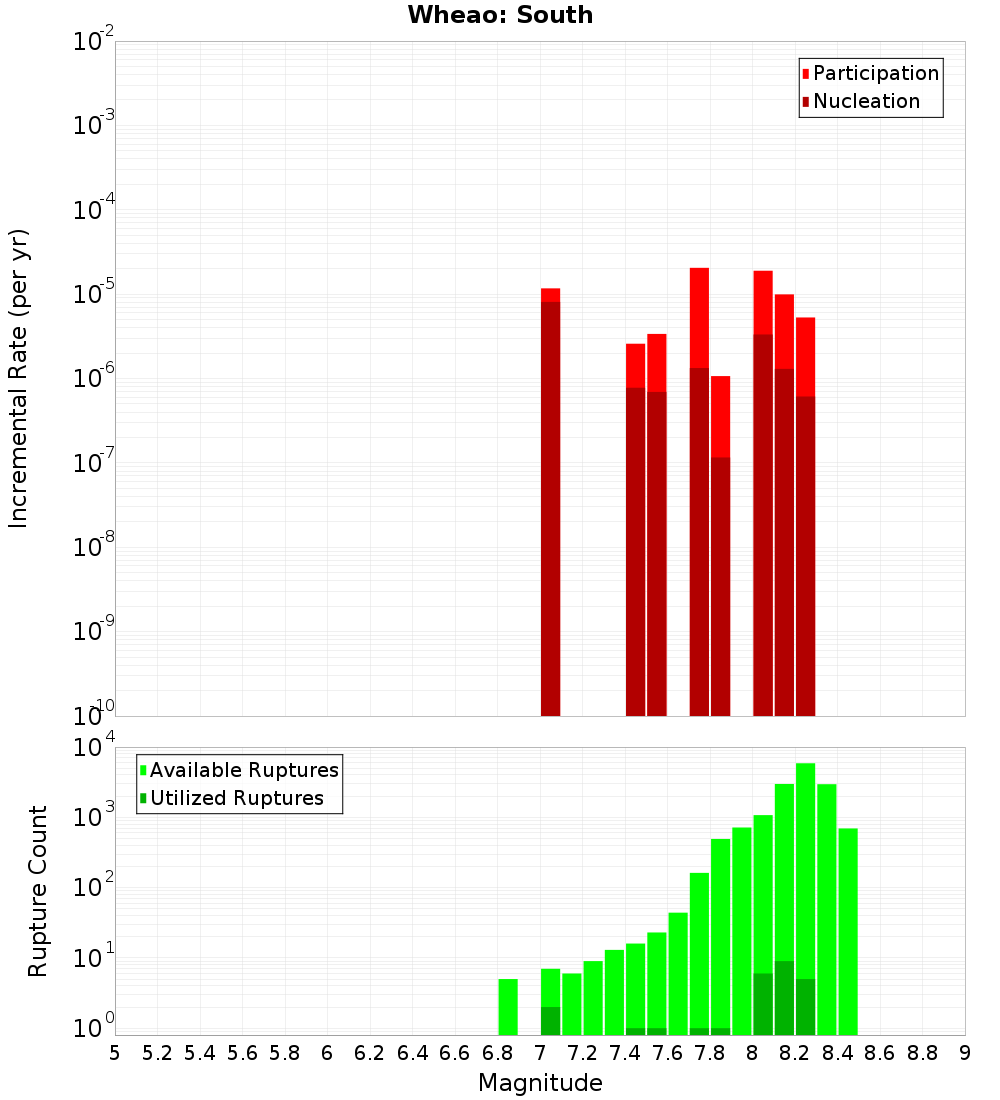 Wheao: South

Participation
Nucleation

Incremental Rate (per yr)

$10^{-2}$
$10^{-3}$
$10^{-4}$
$10^{-5}$
$10^{-6}$
$10^{-7}$
$10^{-8}$
$10^{-9}$
$10^{-10}$

Available Ruptures
Utilized Ruptures

Rupture Count

$10^{4}$
$10^{3}$
$10^{2}$
$10^{1}$
$10^{0}$

5 5.2 5.4 5.6 5.8 6 6.2 6.4 6.6 6.8 7 7.2 7.4 7.6 7.8 8 8.2 8.4 8.6 8.8 9

Magnitude